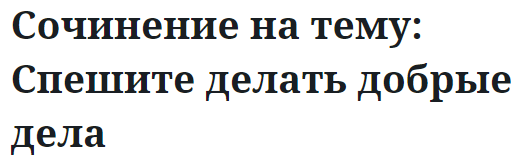 Сочинение на тему: Спешите делать добрые дела